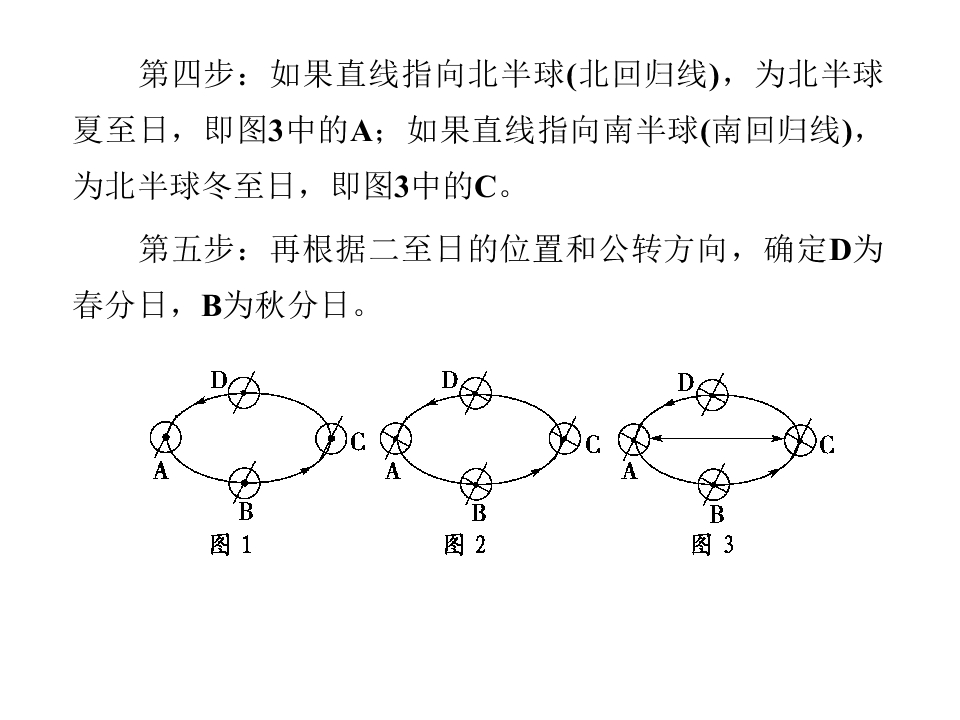 第四步：如果直线指向北半球(北回归线)，为北半球夏至日，即图3中的A；如果直线指向南半球(南回归线)，为北半球冬至日，即图3中的C。

第五步：再根据二至日的位置和公转方向，确定D为春分日，B为秋分日。

D
A
C
B
图1

D
A
C
B
图2

D
A
C
B
图3